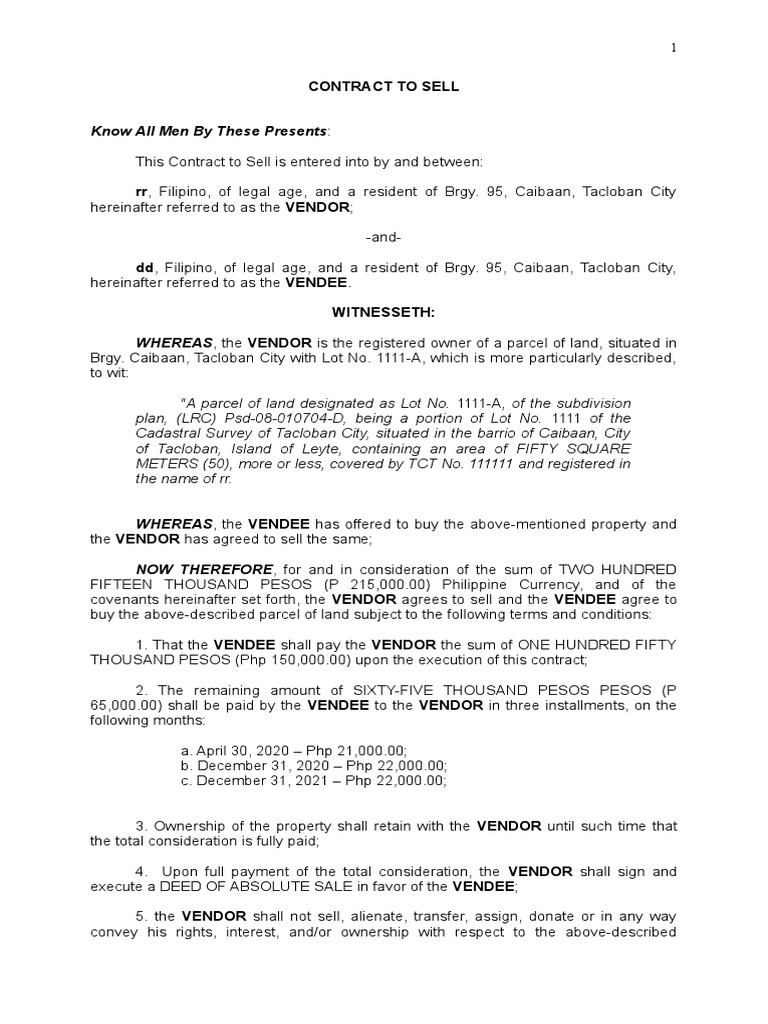 1

CONTRACT TO SELL

Know All Men By These Presents:

This Contract to Sell is entered into by and between:

rr, Filipino, of legal age, and a resident of Brgy. 95, Caibaan, Tacloban City hereinafter referred to as the VENDOR;

-and-

dd, Filipino, of legal age, and a resident of Brgy. 95, Caibaan, Tacloban City, hereinafter referred to as the VENDEE.

WITNESSETH:

WHEREAS, the VENDOR is the registered owner of a parcel of land, situated in Brgy. Caibaan, Tacloban City with Lot No. 1111-A, which is more particularly described, to wit:

"A parcel of land designated as Lot No. 1111-A, of the subdivision plan, (LRC) Psd-08-010704-D, being a portion of Lot No. 1111 of the Cadastral Survey of Tacloban City, situated in the barrio of Caibaan, City of Tacloban, Island of Leyte, containing an area of FIFTY SQUARE METERS (50), more or less, covered by TCT No. 111111 and registered in the name of rr.

WHEREAS, the VENDEE has offered to buy the above-mentioned property and the VENDOR has agreed to sell the same;

NOW THEREFORE, for and in consideration of the sum of TWO HUNDRED FIFTEEN THOUSAND PESOS (P 215,000.00) Philippine Currency, and of the covenants hereinafter set forth, the VENDOR agrees to sell and the VENDEE agree to buy the above-described parcel of land subject to the following terms and conditions:

1. That the VENDEE shall pay the VENDOR the sum of ONE HUNDRED FIFTY THOUSAND PESOS (Php 150,000.00) upon the execution of this contract;

2. The remaining amount of SIXTY-FIVE THOUSAND PESOS PESOS (P 65,000.00) shall be paid by the VENDEE to the VENDOR in three installments, on the following months:

a. April 30, 2020 – Php 21,000.00;
b. December 31, 2020 – Php 22,000.00;
c. December 31, 2021 – Php 22,000.00;

3. Ownership of the property shall retain with the VENDOR until such time that the total consideration is fully paid;

4. Upon full payment of the total consideration, the VENDOR shall sign and execute a DEED OF ABSOLUTE SALE in favor of the VENDEE;

5. the VENDOR shall not sell, alienate, transfer, assign, donate or in any way convey his rights, interest, and/or ownership with respect to the above-described